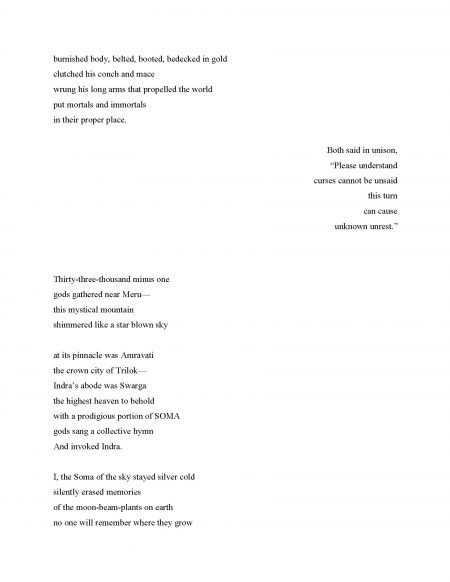 burnished body, belted, booted, bedecked in gold
clutched his conch and mace
wrung his long arms that propelled the world
put mortals and immortals
in their proper place.

Both said in unison,
"Please understand
curses cannot be unsaid
this turn
can cause
unknown unrest."

Thirty-three-thousand minus one
gods gathered near Meru—
this mystical mountain
shimmered like a star blown sky

at its pinnacle was Amravati
the crown city of Trilok—
Indra's abode was Swarga
the highest heaven to behold
with a prodigious portion of SOMA
gods sang a collective hymn
And invoked Indra.

I, the Soma of the sky stayed silver cold
silently erased memories
of the moon-beam-plants on earth
no one will remember where they grow